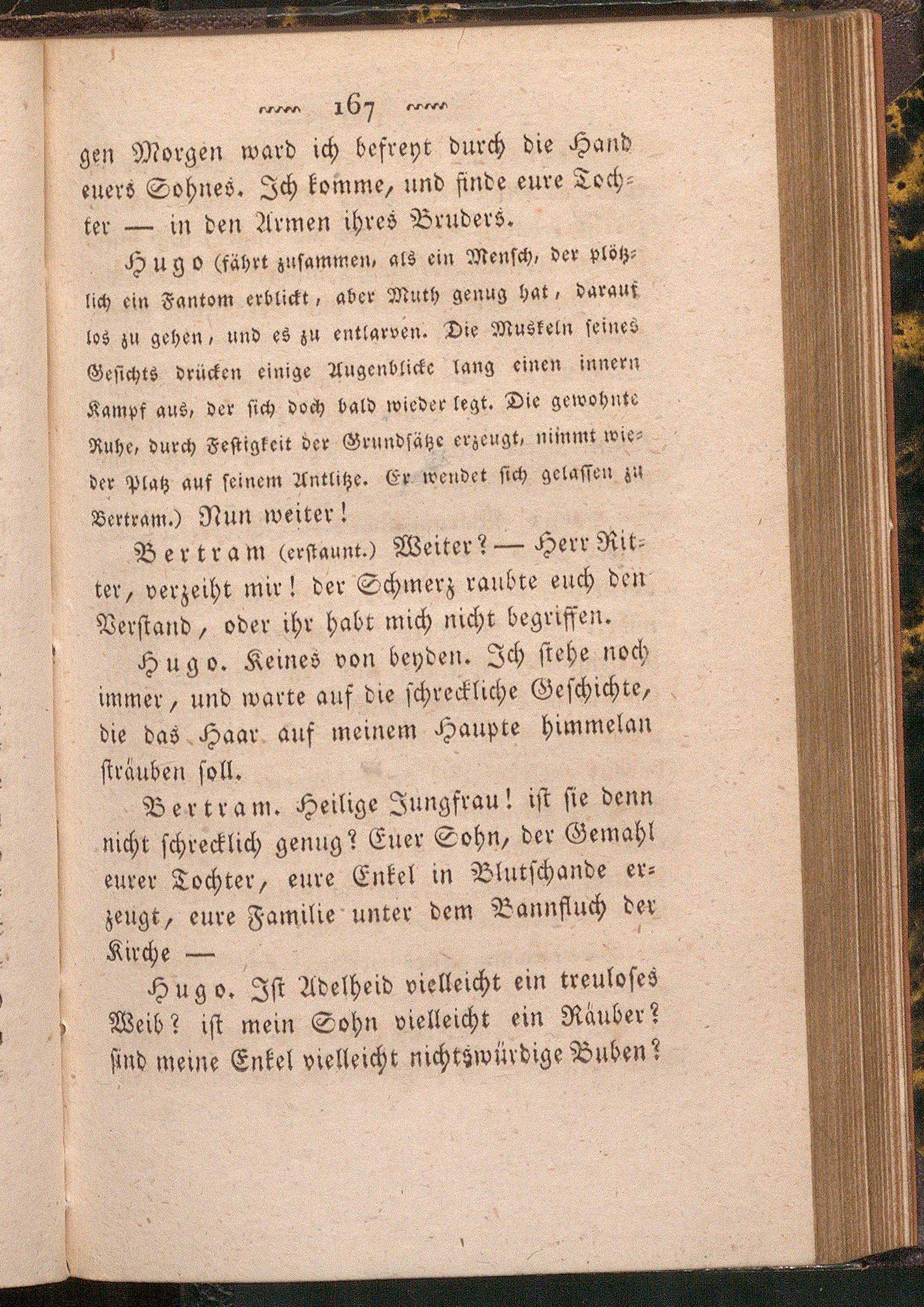 167

gen Morgen ward ich befreyt durch die Hand euers Sohnes. Ich komme, und finde eure Tochter — in den Armen ihres Bruders.

Hugo (fährt zusammen, als ein Mensch, der plötzlich ein Fantom erblickt, aber Muth genug hat, darauf los zu gehen, und es zu entlarven. Die Muskeln seines Gesichts drücken einige Augenblicke lang einen innern Kampf aus, der sich doch bald wieder legt. Die gewohnte Ruhe, durch Festigkeit der Grundsätze erzeugt, nimmt wieder Platz auf seinem Antlitze. Er wendet sich gelassen zu Bertram.) Nun weiter!

Bertram (erstaunt.) Weiter? — Herr Ritter, verzeiht mir! der Schmerz raubte euch den Verstand, oder ihr habt mich nicht begriffen.

Hugo. Keines von beyden. Ich stehe noch immer, und warte auf die schreckliche Geschichte, die das Haar auf meinem Haupte himmelan sträuben soll.

Bertram. Heilige Jungfrau! ist sie denn nicht schrecklich genug? Euer Sohn, der Gemahl eurer Tochter, eure Enkel in Blutschande erzeugt, eure Familie unter dem Bannfluch der Kirche —

Hugo. Ist Adelheid vielleicht ein treuloses Weib? ist mein Sohn vielleicht ein Räuber? sind meine Enkel vielleicht nichtswürdige Buben?